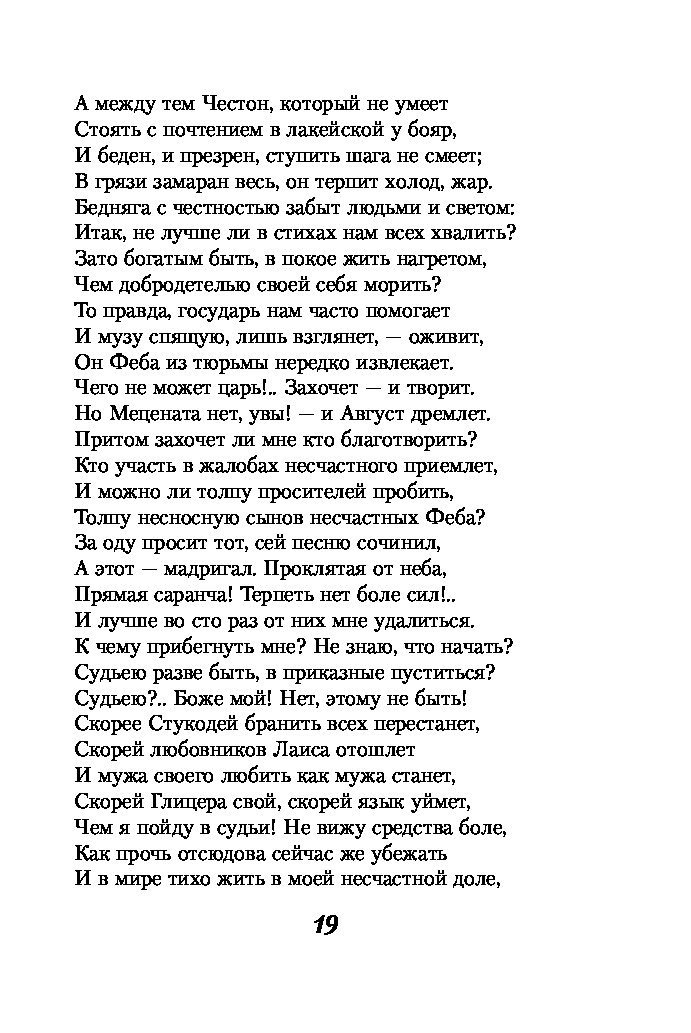 А между тем Честон, который не умеет
Стоять с почтением в лакейской у бояр,
И беден, и презрен, ступить шага не смеет;
В грязи замаран весь, он терпит холод, жар.
Бедняга с честностью забыт людьми и светом:
Итак, не лучше ли в стихах нам всех хвалить?
Зато богатым быть, в покое жить нагретом,
Чем добродетелью своей себя морить?
То правда, государь нам часто помогает
И музу спящую, лишь взглянет, — оживит,
Он Феба из тюрьмы нередко извлекает.
Чего не может царь!.. Захочет — и творит.
Но Мецената нет, увы! — и Август дремлет.
Притом захочет ли мне кто благотворить?
Кто участь в жалобах несчастного приемлет,
И можно ли толпу просителей пробить,
Толпу несносную сынов несчастных Феба?
За оду просит тот, сей песню сочинил,
А этот — мадригал. Проклятая от неба,
Прямая саранча! Терпеть нет боле сил!..
И лучше во сто раз от них мне удалиться.
К чему прибегнуть мне? Не знаю, что начать?
Судьею разве быть, в приказные пуститься?
Судьею?.. Боже мой! Нет, этому не быть!
Скорее Стукодей бранить всех перестанет,
Скорей любовников Лаиса отошлет
И мужа своего любить как мужа станет,
Скорей Глицера свой, скорей язык уймет,
Чем я пойду в судьи! Не вижу средства боле,
Как прочь отсюдова сейчас же убежать
И в мире тихо жить в моей несчастной доле,

19